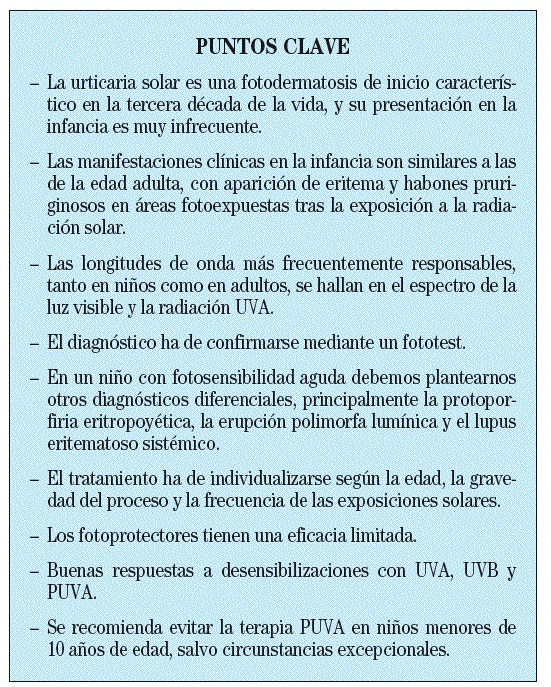 PUNTOS CLAVE

– La urticaria solar es una fotodermatosis de inicio característico en la tercera década de la vida, y su presentación en la infancia es muy infrecuente.

– Las manifestaciones clínicas en la infancia son similares a las de la edad adulta, con aparición de eritema y habones pruriginosos en áreas fotoexpuestas tras la exposición a la radiación solar.

– Las longitudes de onda más frecuentemente responsables, tanto en niños como en adultos, se hallan en el espectro de la luz visible y la radiación UVA.

– El diagnóstico ha de confirmarse mediante un fototest.

– En un niño con fotosensibilidad aguda debemos plantearnos otros diagnósticos diferenciales, principalmente la protoporfiria eritropoyética, la erupción polimorfa lumínica y el lupus eritematoso sistémico.

– El tratamiento ha de individualizarse según la edad, la gravedad del proceso y la frecuencia de las exposiciones solares.

– Los fotoprotectores tienen una eficacia limitada.

– Buenas respuestas a desensibilizaciones con UVA, UVB y PUVA.

– Se recomienda evitar la terapia PUVA en niños menores de 10 años de edad, salvo circunstancias excepcionales.